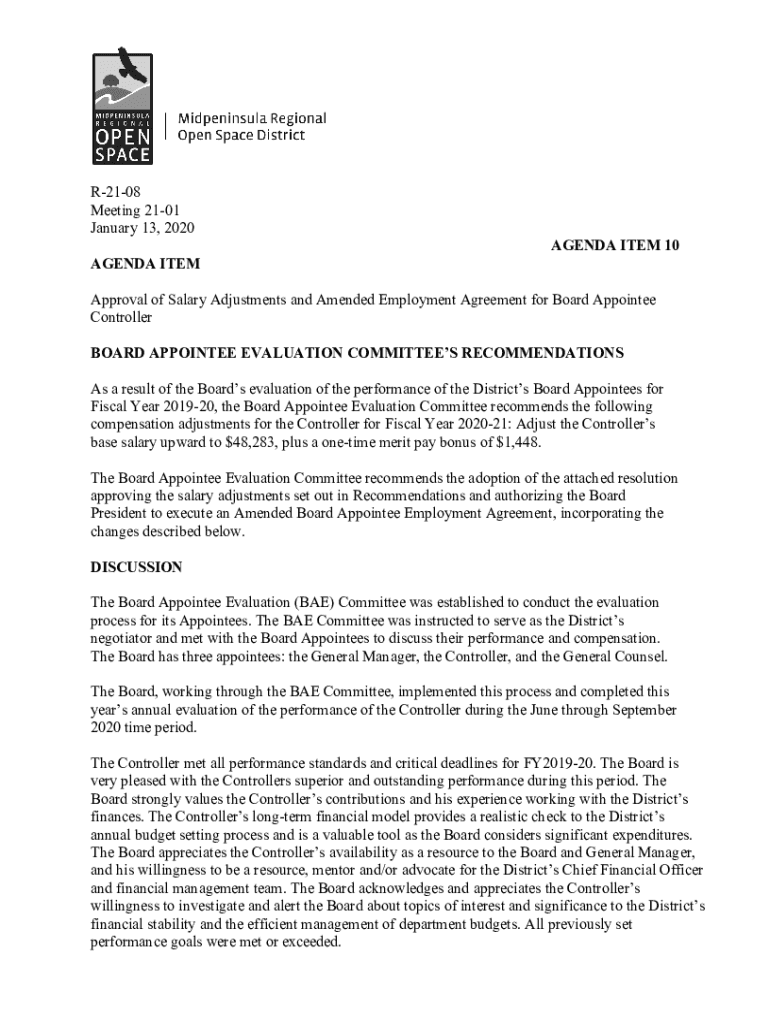 MIDPENINSULA REGIONAL OPEN SPACE

Midpeninsula Regional Open Space District

R-21-08
Meeting 21-01
January 13, 2020

AGENDA ITEM 10

AGENDA ITEM

Approval of Salary Adjustments and Amended Employment Agreement for Board Appointee Controller

BOARD APPOINTEE EVALUATION COMMITTEE'S RECOMMENDATIONS

As a result of the Board's evaluation of the performance of the District's Board Appointees for Fiscal Year 2019-20, the Board Appointee Evaluation Committee recommends the following compensation adjustments for the Controller for Fiscal Year 2020-21: Adjust the Controller's base salary upward to $48,283, plus a one-time merit pay bonus of $1,448.

The Board Appointee Evaluation Committee recommends the adoption of the attached resolution approving the salary adjustments set out in Recommendations and authorizing the Board President to execute an Amended Board Appointee Employment Agreement, incorporating the changes described below.

DISCUSSION

The Board Appointee Evaluation (BAE) Committee was established to conduct the evaluation process for its Appointees. The BAE Committee was instructed to serve as the District's negotiator and met with the Board Appointees to discuss their performance and compensation. The Board has three appointees: the General Manager, the Controller, and the General Counsel.

The Board, working through the BAE Committee, implemented this process and completed this year's annual evaluation of the performance of the Controller during the June through September 2020 time period.

The Controller met all performance standards and critical deadlines for FY2019-20. The Board is very pleased with the Controllers superior and outstanding performance during this period. The Board strongly values the Controller's contributions and his experience working with the District's finances. The Controller's long-term financial model provides a realistic check to the District's annual budget setting process and is a valuable tool as the Board considers significant expenditures. The Board appreciates the Controller's availability as a resource to the Board and General Manager, and his willingness to be a resource, mentor and/or advocate for the District's Chief Financial Officer and financial management team. The Board acknowledges and appreciates the Controller's willingness to investigate and alert the Board about topics of interest and significance to the District's financial stability and the efficient management of department budgets. All previously set performance goals were met or exceeded.